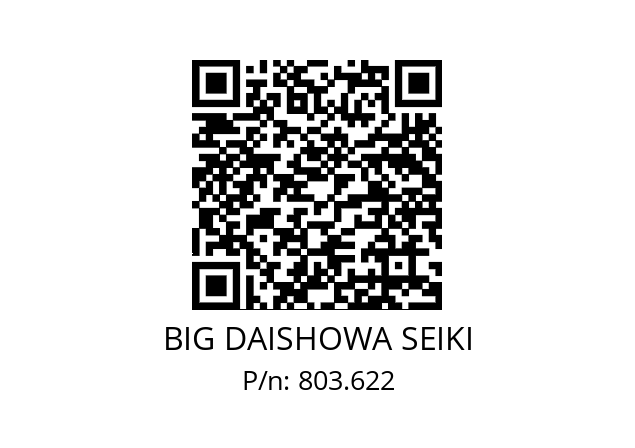 BIG DAISHOWA SEIKI
P/n: 803.622